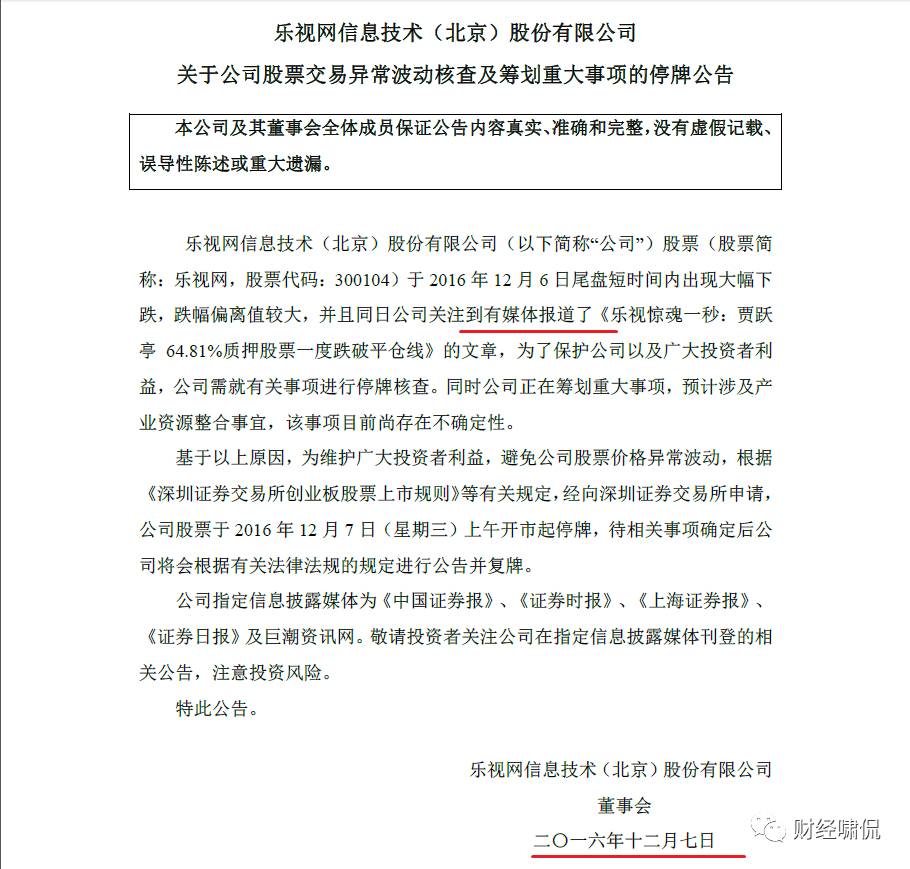 乐视网信息技术（北京）股份有限公司
关于公司股票交易异常波动核查及筹划重大事项的停牌公告

本公司及其董事会全体成员保证公告内容真实、准确和完整，没有虚假记载、误导性陈述或重大遗漏。

乐视网信息技术（北京）股份有限公司（以下简称“公司”）股票（股票简称：乐视网，股票代码：300104）于 2016 年 12 月 6 日尾盘短时间内出现大幅下跌，跌幅偏离值较大，并且同日公司关注到有媒体报道了《乐视惊魂一秒：贾跃亭 64.81%质押股票一度跌破平仓线》的文章，为了保护公司以及广大投资者利益，公司需就有关事项进行停牌核查。同时公司正在筹划重大事项，预计涉及产业资源整合事宜，该事项目前尚存在不确定性。

基于以上原因，为维护广大投资者利益，避免公司股票价格异常波动，根据《深圳证券交易所创业板股票上市规则》等有关规定，经向深圳证券交易所申请，公司股票于 2016 年 12 月 7 日（星期三）上午开市起停牌，待相关事项确定后公司将会根据有关法律法规的规定进行公告并复牌。

公司指定信息披露媒体为《中国证券报》、《证券时报》、《上海证券报》、《证券日报》及巨潮资讯网。敬请投资者关注公司在指定信息披露媒体刊登的相关公告，注意投资风险。

特此公告。

乐视网信息技术（北京）股份有限公司
董事会
二〇一六年十二月七日

财经啸侃